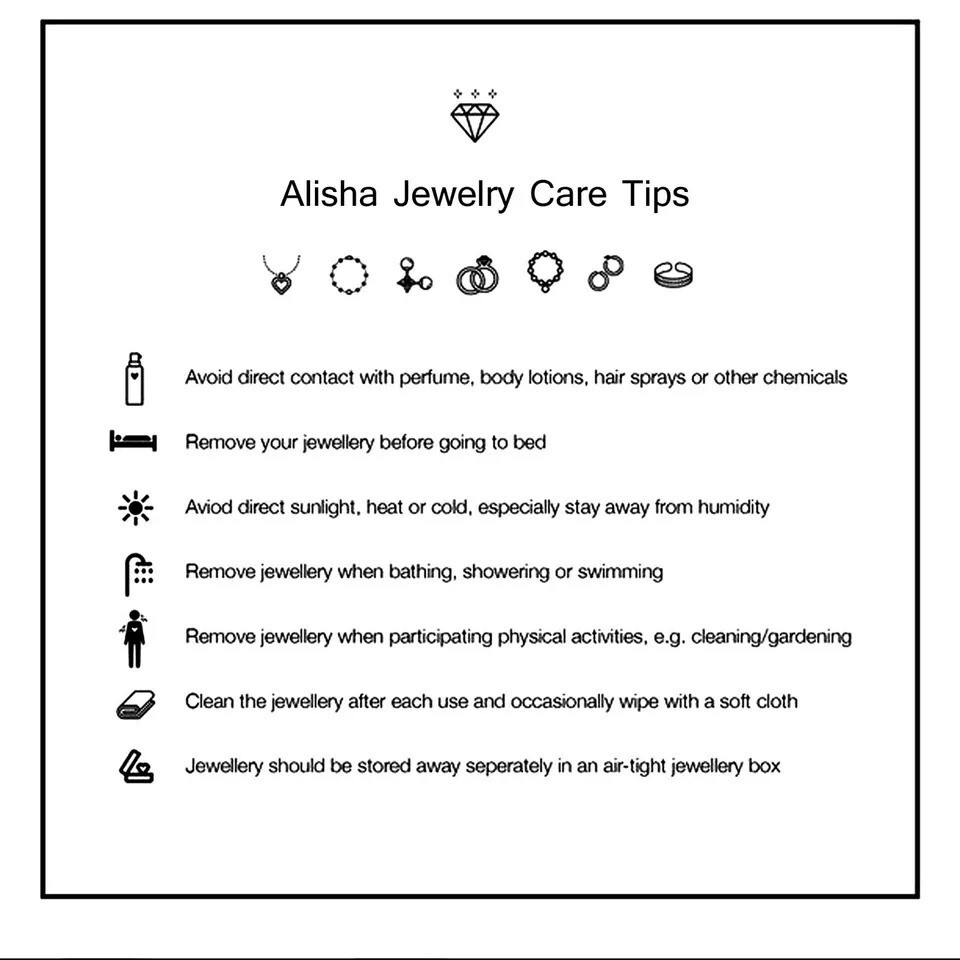 Alisha Jewelry Care Tips

Avoid direct contact with perfume, body lotions, hair sprays or other chemicals

Remove your jewellery before going to bed

Aviod direct sunlight, heat or cold, especially stay away from humidity

Remove jewellery when bathing, showering or swimming

Remove jewellery when participating physical activities, e.g. cleaning/gardening

Clean the jewellery after each use and occasionally wipe with a soft cloth

Jewellery should be stored away seperately in an air-tight jewellery box